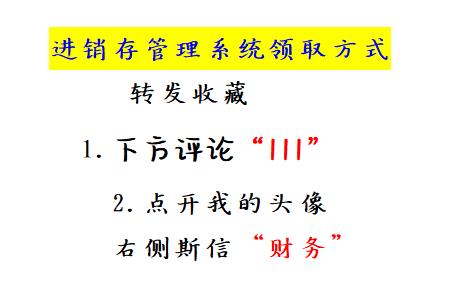 进销存管理系统领取方式

转发收藏

1. 下方评论“111”

2. 点开我的头像

右侧斯信“财务”